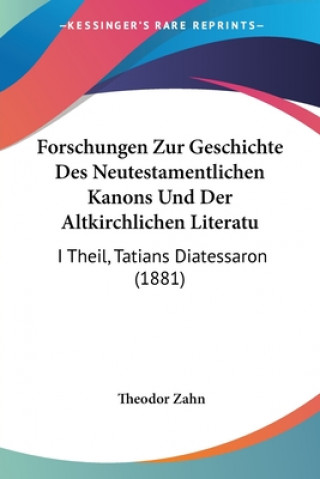 —KESSINGER'S RARE REPRINTS—

Forschungen Zur Geschichte Des Neutestamentlichen Kanons Und Der Altkirchlichen Literatu

I Theil, Tatians Diatessaron (1881)

Theodor Zahn